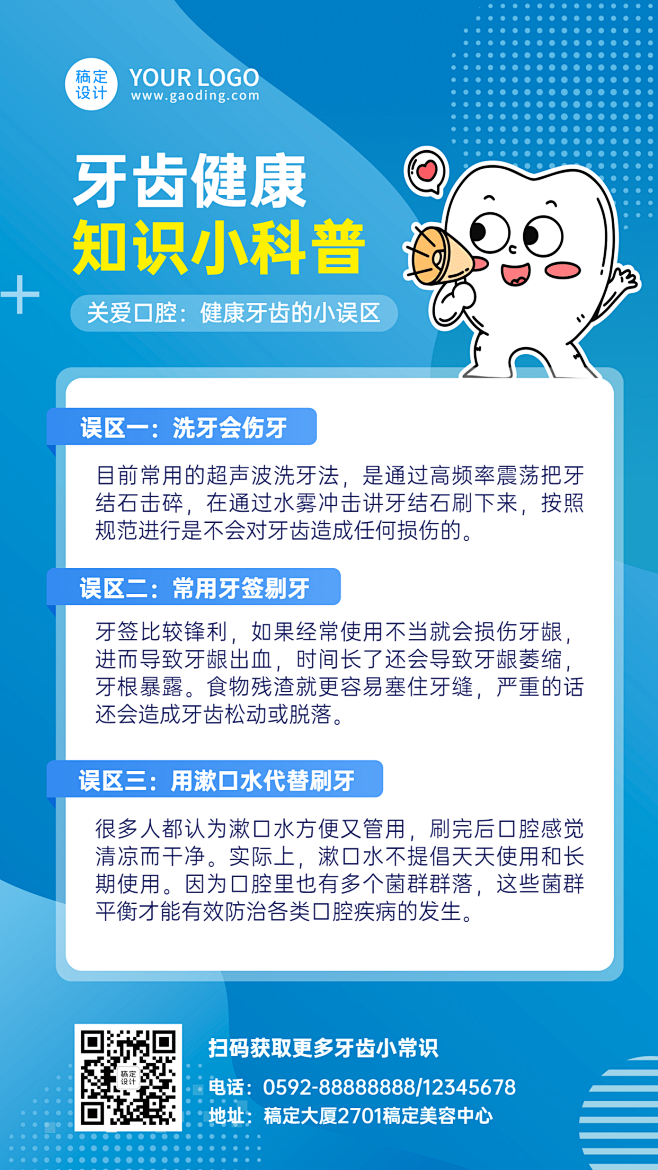 稿定设计 YOUR LOGO
www.gaoding.com

牙齿健康
知识小科普

关爱口腔：健康牙齿的小误区

误区一：洗牙会伤牙

目前常用的超声波洗牙法，是通过高频率震荡把牙结石击碎，在通过水雾冲击讲牙结石刷下来，按照规范进行是不会对牙齿造成任何损伤的。

误区二：常用牙签剔牙

牙签比较锋利，如果经常使用不当就会损伤牙龈，进而导致牙龈出血，时间长了还会导致牙龈萎缩，牙根暴露。食物残渣就更容易塞住牙缝，严重的话还会造成牙齿松动或脱落。

误区三：用漱口水代替刷牙

很多人都认为漱口水方便又管用，刷完后口腔感觉清凉而干净。实际上，漱口水不提倡天天使用和长期使用。因为口腔里也有多个菌群群落，这些菌群平衡才能有效防治各类口腔疾病的发生。

稿定设计

扫码获取更多牙齿小常识

电话：0592-88888888/12345678
地址：稿定大厦2701稿定美容中心